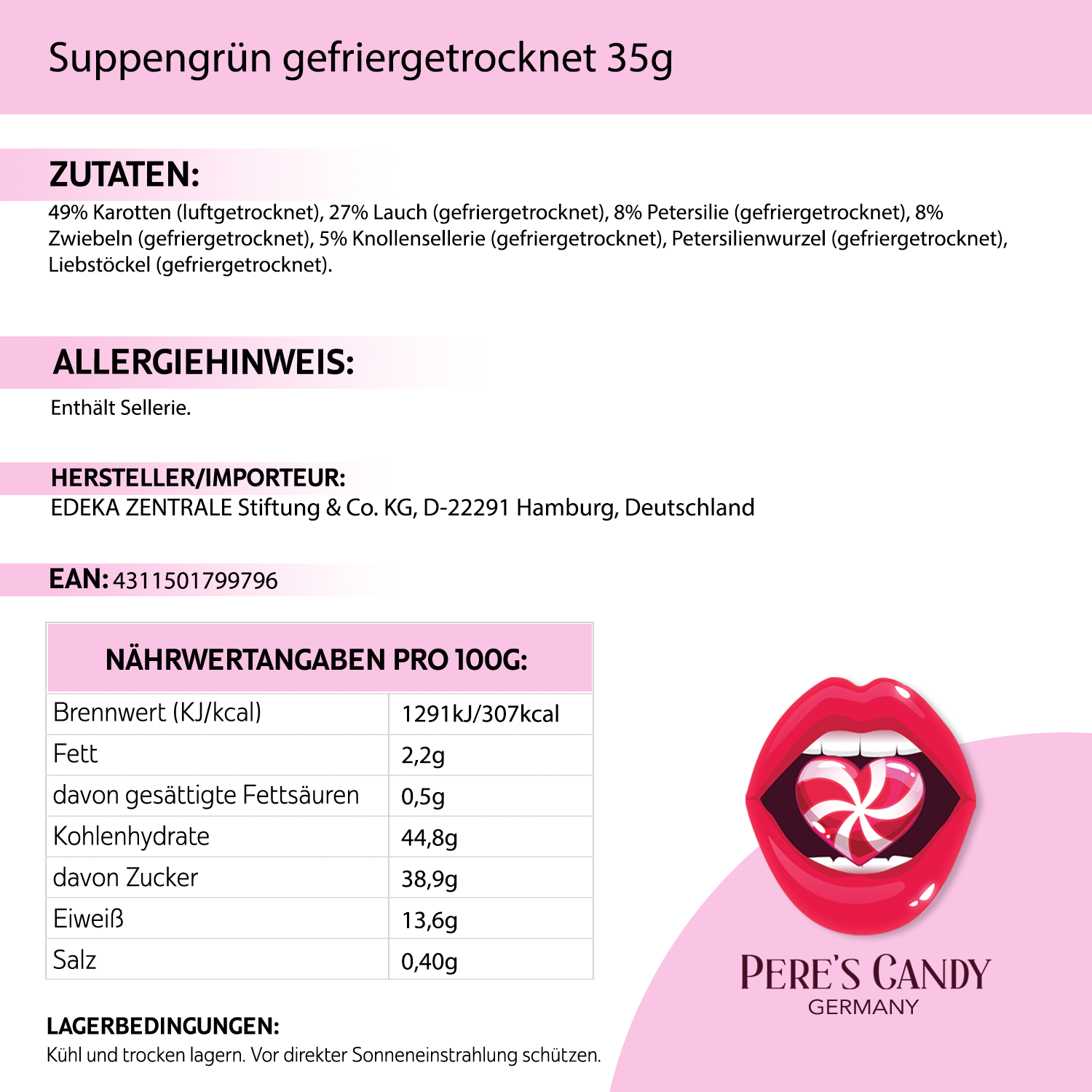 Suppengrün gefriergetrocknet 35g

ZUTATEN:
49% Karotten (luftgetrocknet), 27% Lauch (gefriergetrocknet), 8% Petersilie (gefriergetrocknet), 8% Zwiebeln (gefriergetrocknet), 5% Knollensellerie (gefriergetrocknet), Petersilienwurzel (gefriergetrocknet), Liebstöckel (gefriergetrocknet).

ALLERGIEHINWEIS:
Enthält Sellerie.

HERSTELLER/IMPORTEUR:
EDEKA ZENTRALE Stiftung & Co. KG, D-22291 Hamburg, Deutschland

EAN: 4311501799796

| NÄHRWERTANGABEN PRO 100G: | |
|---|---|
| Brennwert (KJ/kcal) | 1291kJ/307kcal |
| Fett | 2,2g |
| davon gesättigte Fettsäuren | 0,5g |
| Kohlenhydrate | 44,8g |
| davon Zucker | 38,9g |
| Eiweiß | 13,6g |
| Salz | 0,40g |

LAGERBEDINGUNGEN:
Kühl und trocken lagern. Vor direkter Sonneneinstrahlung schützen.

PERE'S CANDY
GERMANY